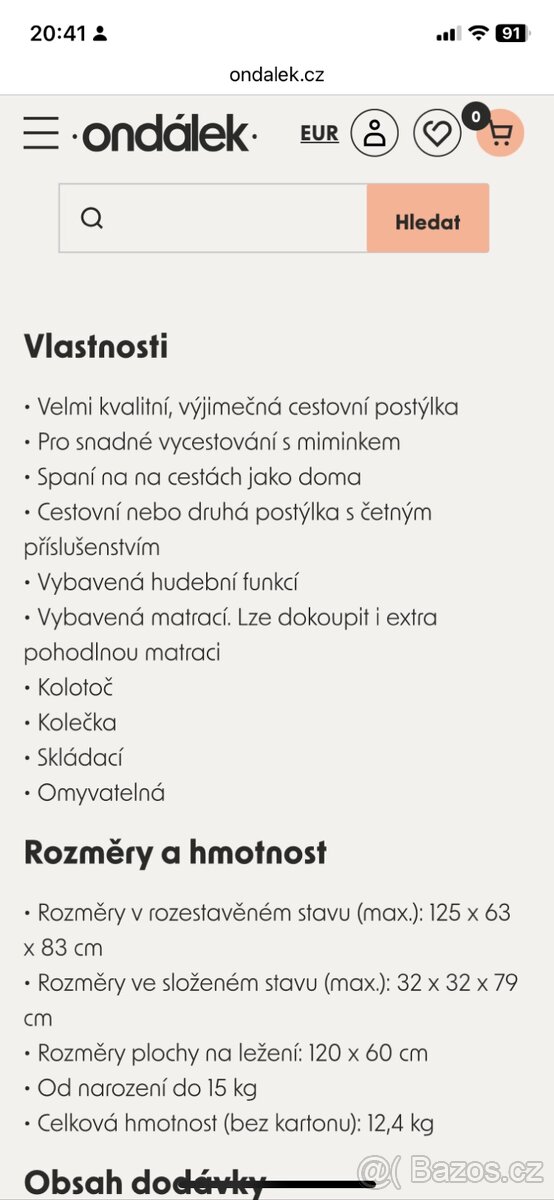 20:41

91

ondalek.cz

·ondálek·

EUR

0

Hledat

Vlastnosti

• Velmi kvalitní, výjimečná cestovní postýlka
• Pro snadné vycestování s miminkem
• Spaní na na cestách jako doma
• Cestovní nebo druhá postýlka s četným příslušenstvím
• Vybavená hudební funkcí
• Vybavená matrací. Lze dokoupit i extra pohodlnou matraci
• Kolotoč
• Kolečka
• Skládací
• Omyvatelná

Rozměry a hmotnost

• Rozměry v rozestavěném stavu (max.): 125 x 63 x 83 cm
• Rozměry ve složeném stavu (max.): 32 x 32 x 79 cm
• Rozměry plochy na ležení: 120 x 60 cm
• Od narození do 15 kg
• Celková hmotnost (bez kartonu): 12,4 kg

Obsah dodávky

Bazos.cz